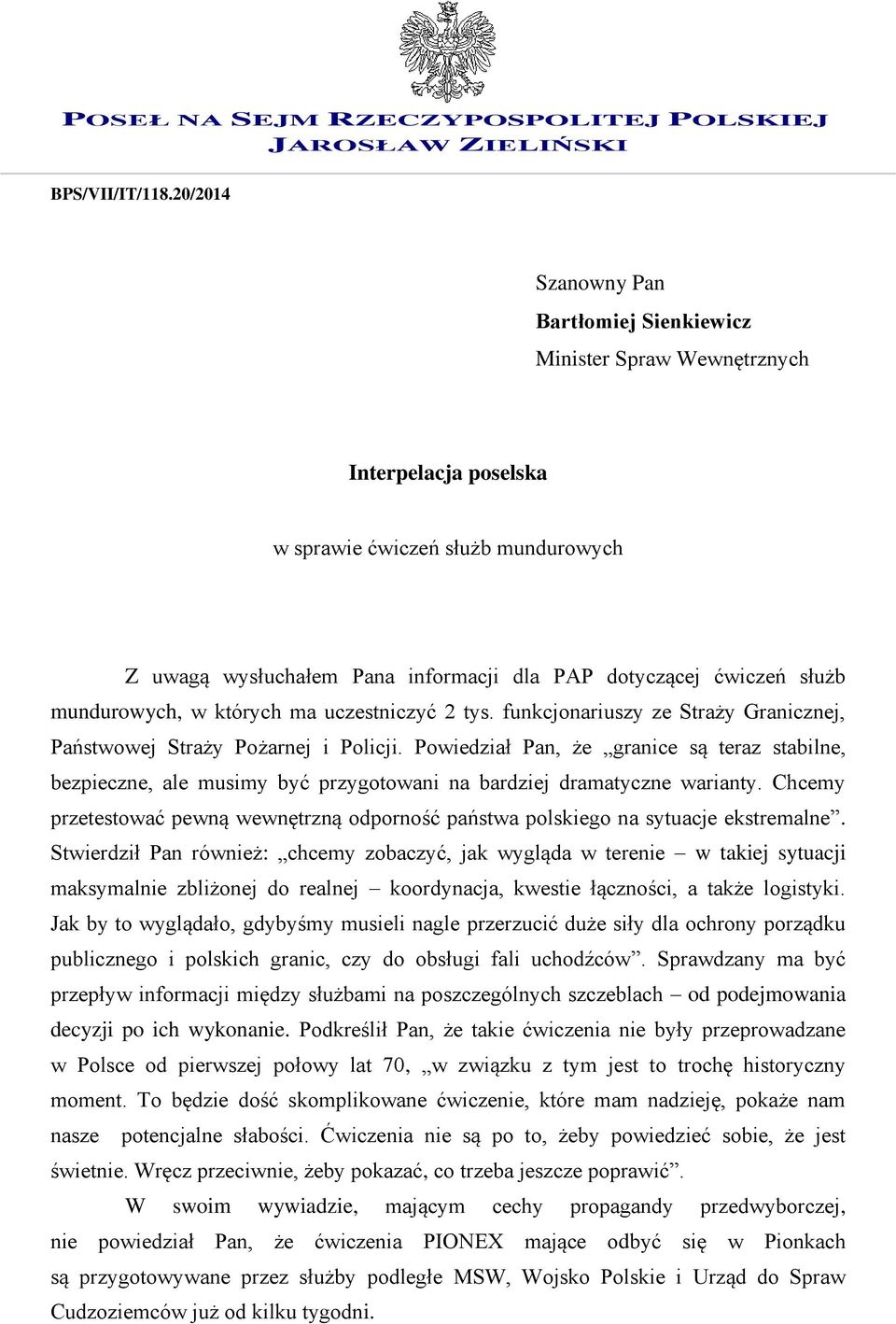 POSEŁ NA SEJM RZECZYPOSPOLITEJ POLSKIEJ
JAROSŁAW ZIELIŃSKI

BPS/VII/IT/118.20/2014

Szanowny Pan
Bartłomiej Sienkiewicz
Minister Spraw Wewnętrznych

Interpelacja poselska

w sprawie ćwiczeń służb mundurowych

Z uwagą wysłuchałem Pana informacji dla PAP dotyczącej ćwiczeń służb mundurowych, w których ma uczestniczyć 2 tys. funkcjonariuszy ze Straży Granicznej, Państwowej Straży Pożarnej i Policji. Powiedział Pan, że „granice są teraz stabilne, bezpieczne, ale musimy być przygotowani na bardziej dramatyczne warianty. Chcemy przetestować pewną wewnętrzną odporność państwa polskiego na sytuacje ekstremalne”. Stwierdził Pan również: „chcemy zobaczyć, jak wygląda w terenie – w takiej sytuacji maksymalnie zbliżonej do realnej – koordynacja, kwestie łączności, a także logistyki. Jak by to wyglądało, gdybyśmy musieli nagle przerzucić duże siły dla ochrony porządku publicznego i polskich granic, czy do obsługi fali uchodźców”. Sprawdzany ma być przepływ informacji między służbami na poszczególnych szczeblach – od podejmowania decyzji po ich wykonanie. Podkreślił Pan, że takie ćwiczenia nie były przeprowadzane w Polsce od pierwszej połowy lat 70, „w związku z tym jest to trochę historyczny moment. To będzie dość skomplikowane ćwiczenie, które mam nadzieję, pokaże nam nasze potencjalne słabości. Ćwiczenia nie są po to, żeby powiedzieć sobie, że jest świetnie. Wręcz przeciwnie, żeby pokazać, co trzeba jeszcze poprawić”.

W swoim wywiadzie, mającym cechy propagandy przedwyborczej, nie powiedział Pan, że ćwiczenia PIONEX mające odbyć się w Pionkach są przygotowywane przez służby podległe MSW, Wojsko Polskie i Urząd do Spraw Cudzoziemców już od kilku tygodni.